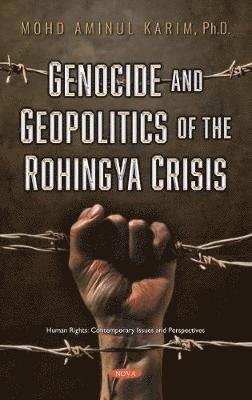 MOHD AMINUL KARIM, Ph.D.

GENOCIDE AND GEOPOLITICS OF THE ROHINGYA CRISIS

Human Rights: Contemporary Issues and Perspectives

NOVA